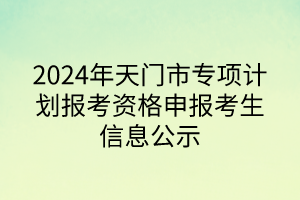 2024年天门市专项计划报考资格申报考生信息公示